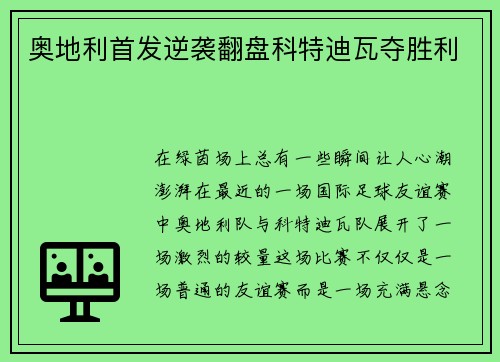 奥地利首发逆袭翻盘科特迪瓦夺胜利

在绿茵场上总有一些瞬间让人心潮澎湃在最近的一场国际足球友谊赛中奥地利队与科特迪瓦队展开了一场激烈的较量这场比赛不仅仅是一场普通的友谊赛而是一场充满悬念